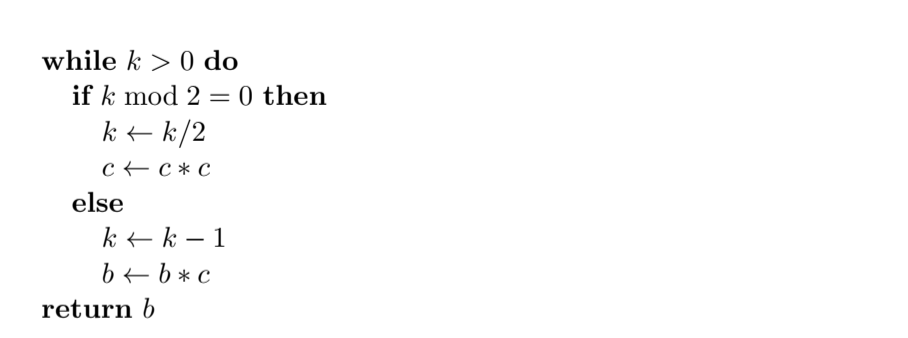 while $k > 0$ do
if $k \bmod 2 = 0$ then
$k \leftarrow k/2$
$c \leftarrow c * c$
else
$k \leftarrow k - 1$
$b \leftarrow b * c$
return $b$